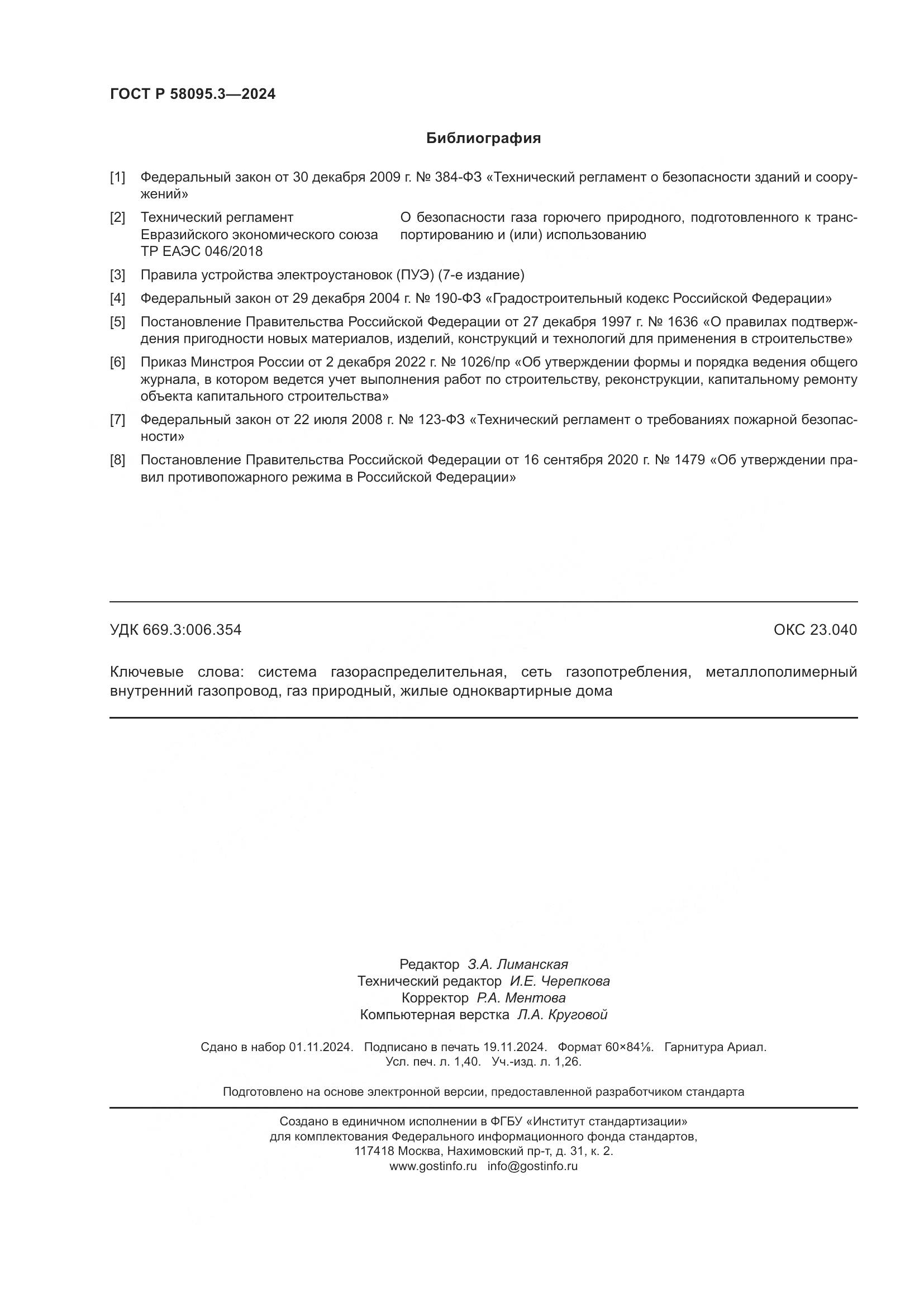 ГОСТ Р 58095.3—2024

Библиография

[1] Федеральный закон от 30 декабря 2009 г. № 384-ФЗ «Технический регламент о безопасности зданий и сооружений»

[2] Технический регламент Евразийского экономического союза ТР ЕАЭС 046/2018 О безопасности газа горючего природного, подготовленного к транспортированию и (или) использованию

[3] Правила устройства электроустановок (ПУЭ) (7-е издание)

[4] Федеральный закон от 29 декабря 2004 г. № 190-ФЗ «Градостроительный кодекс Российской Федерации»

[5] Постановление Правительства Российской Федерации от 27 декабря 1997 г. № 1636 «О правилах подтверждения пригодности новых материалов, изделий, конструкций и технологий для применения в строительстве»

[6] Приказ Минстроя России от 2 декабря 2022 г. № 1026/пр «Об утверждении формы и порядка ведения общего журнала, в котором ведется учет выполнения работ по строительству, реконструкции, капитальному ремонту объекта капитального строительства»

[7] Федеральный закон от 22 июля 2008 г. № 123-ФЗ «Технический регламент о требованиях пожарной безопасности»

[8] Постановление Правительства Российской Федерации от 16 сентября 2020 г. № 1479 «Об утверждении правил противопожарного режима в Российской Федерации»

УДК 669.3:006.354 ОКС 23.040

Ключевые слова: система газораспределительная, сеть газопотребления, металлополимерный внутренний газопровод, газ природный, жилые одноквартирные дома

Редактор З.А. Лиманская
Технический редактор И.Е. Черепкова
Корректор Р.А. Ментова
Компьютерная верстка Л.А. Круговой

Сдано в набор 01.11.2024. Подписано в печать 19.11.2024. Формат 60×84⅛. Гарнитура Ариал.
Усл. печ. л. 1,40. Уч.-изд. л. 1,26.

Подготовлено на основе электронной версии, предоставленной разработчиком стандарта

Создано в единичном исполнении в ФГБУ «Институт стандартизации»
для комплектования Федерального информационного фонда стандартов,
117418 Москва, Нахимовский пр-т, д. 31, к. 2.
www.gostinfo.ru info@gostinfo.ru